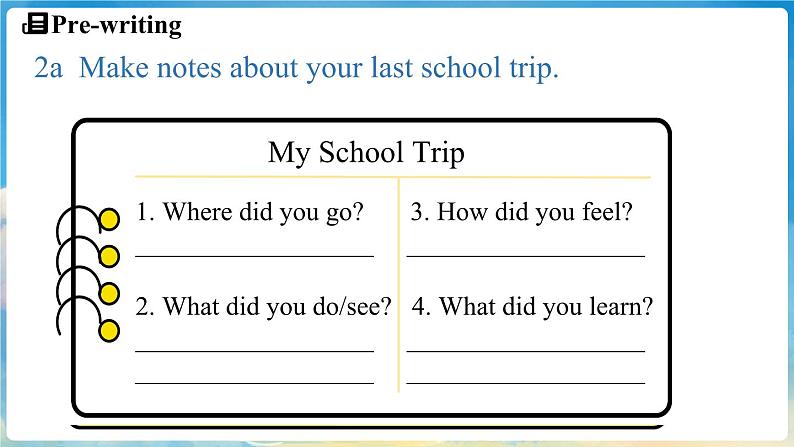 Pre-writing

2a Make notes about your last school trip.

My School Trip

1. Where did you go?
____

2. What did you do/see?
____
____

3. How did you feel?
____

4. What did you learn?
____
____